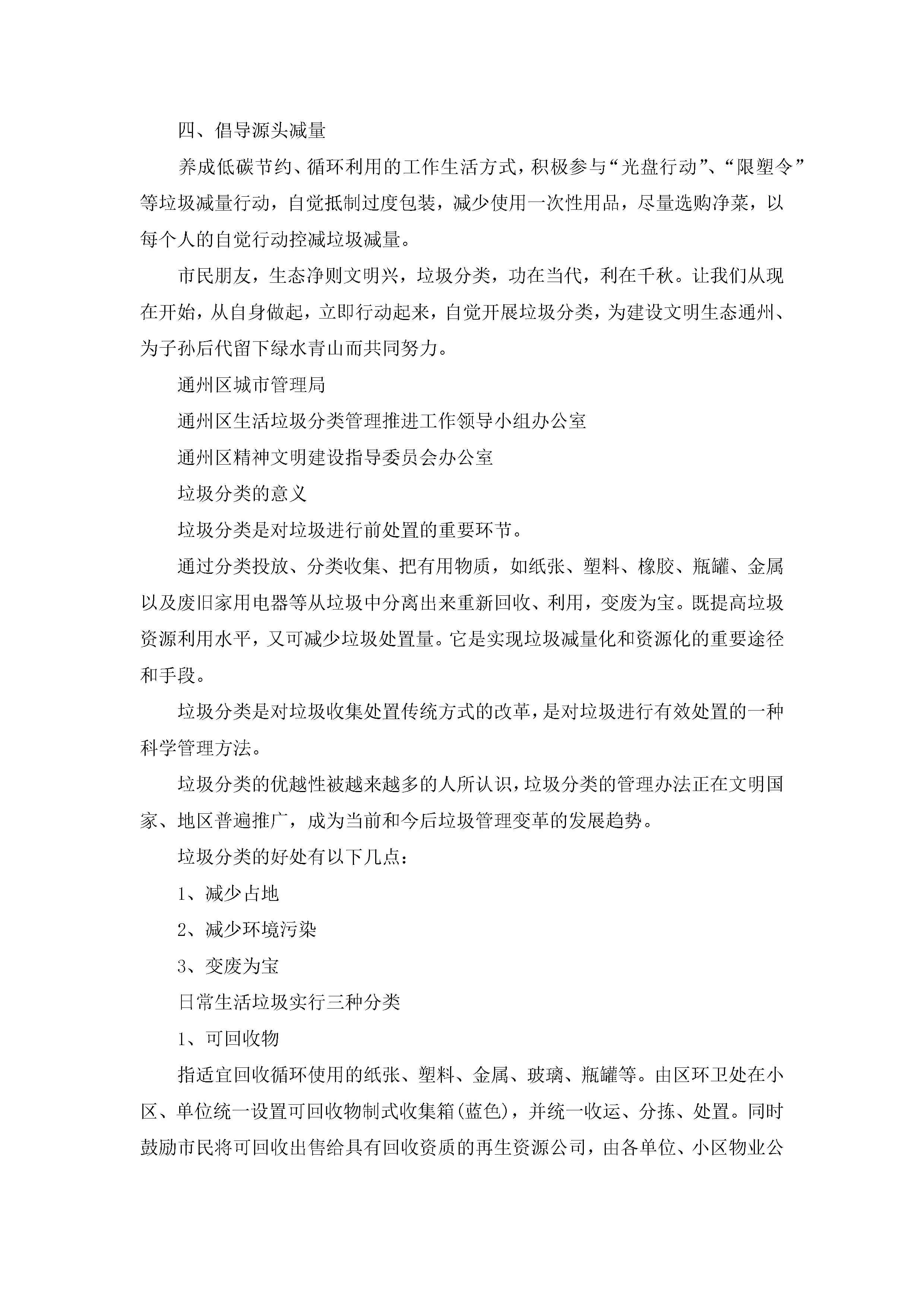 四、倡导源头减量

养成低碳节约、循环利用的工作生活方式，积极参与“光盘行动”、“限塑令”等垃圾减量行动，自觉抵制过度包装，减少使用一次性用品，尽量选购净菜，以每个人的自觉行动控减垃圾减量。

市民朋友，生态净则文明兴，垃圾分类，功在当代，利在千秋。让我们从现在开始，从自身做起，立即行动起来，自觉开展垃圾分类，为建设文明生态通州、为子孙后代留下绿水青山而共同努力。

通州区城市管理局

通州区生活垃圾分类管理推进工作领导小组办公室

通州区精神文明建设指导委员会办公室

垃圾分类的意义

垃圾分类是对垃圾进行前处置的重要环节。

通过分类投放、分类收集、把有用物质，如纸张、塑料、橡胶、瓶罐、金属以及废旧家用电器等从垃圾中分离出来重新回收、利用，变废为宝。既提高垃圾资源利用水平，又可减少垃圾处置量。它是实现垃圾减量化和资源化的重要途径和手段。

垃圾分类是对垃圾收集处置传统方式的改革，是对垃圾进行有效处置的一种科学管理方法。

垃圾分类的优越性被越来越多的人所认识，垃圾分类的管理办法正在文明国家、地区普遍推广，成为当前和今后垃圾管理变革的发展趋势。

垃圾分类的好处有以下几点：

1、减少占地

2、减少环境污染

3、变废为宝

日常生活垃圾实行三种分类

1、可回收物

指适宜回收循环使用的纸张、塑料、金属、玻璃、瓶罐等。由区环卫处在小区、单位统一设置可回收物制式收集箱(蓝色)，并统一收运、分拣、处置。同时鼓励市民将可回收出售给具有回收资质的再生资源公司，由各单位、小区物业公